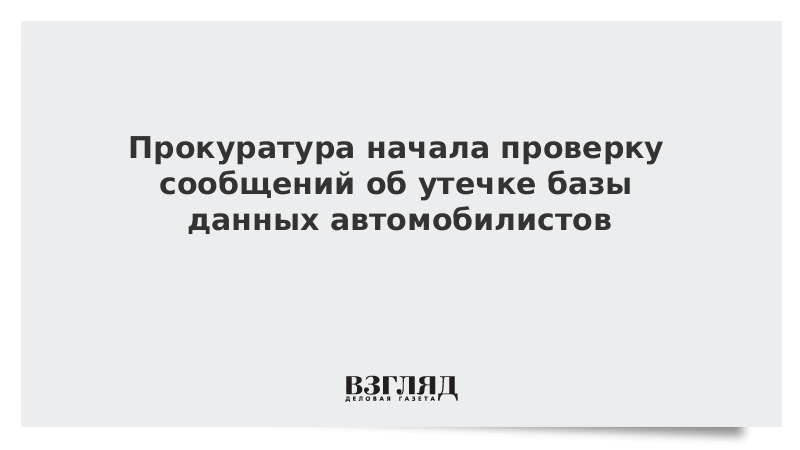 Прокуратура начала проверку сообщений об утечке базы данных автомобилистов

ВЗГЛЯД
ДЕЛОВАЯ ГАЗЕТА